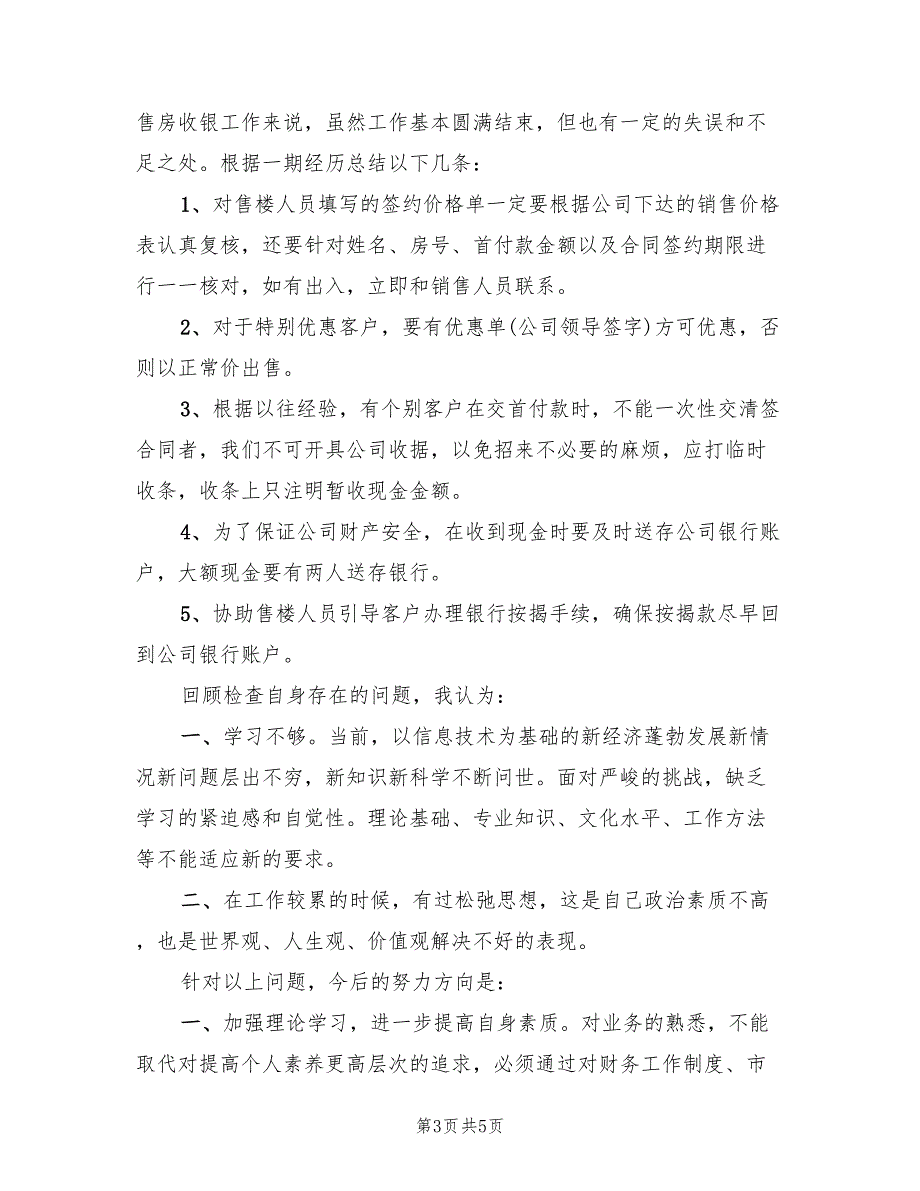 售房收银工作来说，虽然工作基本圆满结束，但也有一定的失误和不足之处。根据一期经历总结以下几条：

1、对售楼人员填写的签约价格单一定要根据公司下达的销售价格表认真复核，还要针对姓名、房号、首付款金额以及合同签约期限进行一一核对，如有出入，立即和销售人员联系。

2、对于特别优惠客户，要有优惠单(公司领导签字)方可优惠，否则以正常价出售。

3、根据以往经验，有个别客户在交首付款时，不能一次性交清签合同者，我们不可开具公司收据，以免招来不必要的麻烦，应打临时收条，收条上只注明暂收现金金额。

4、为了保证公司财产安全，在收到现金时要及时送存公司银行账户，大额现金要有两人送存银行。

5、协助售楼人员引导客户办理银行按揭手续，确保按揭款尽早回到公司银行账户。

回顾检查自身存在的问题，我认为：

一、学习不够。当前，以信息技术为基础的新经济蓬勃发展新情况新问题层出不穷，新知识新科学不断问世。面对严峻的挑战，缺乏学习的紧迫感和自觉性。理论基础、专业知识、文化水平、工作方法等不能适应新的要求。

二、在工作较累的时候，有过松弛思想，这是自己政治素质不高，也是世界观、人生观、价值观解决不好的表现。

针对以上问题，今后的努力方向是：

一、加强理论学习，进一步提高自身素质。对业务的熟悉，不能取代对提高个人素养更高层次的追求，必须通过对财务工作制度、市

第3页 共5页